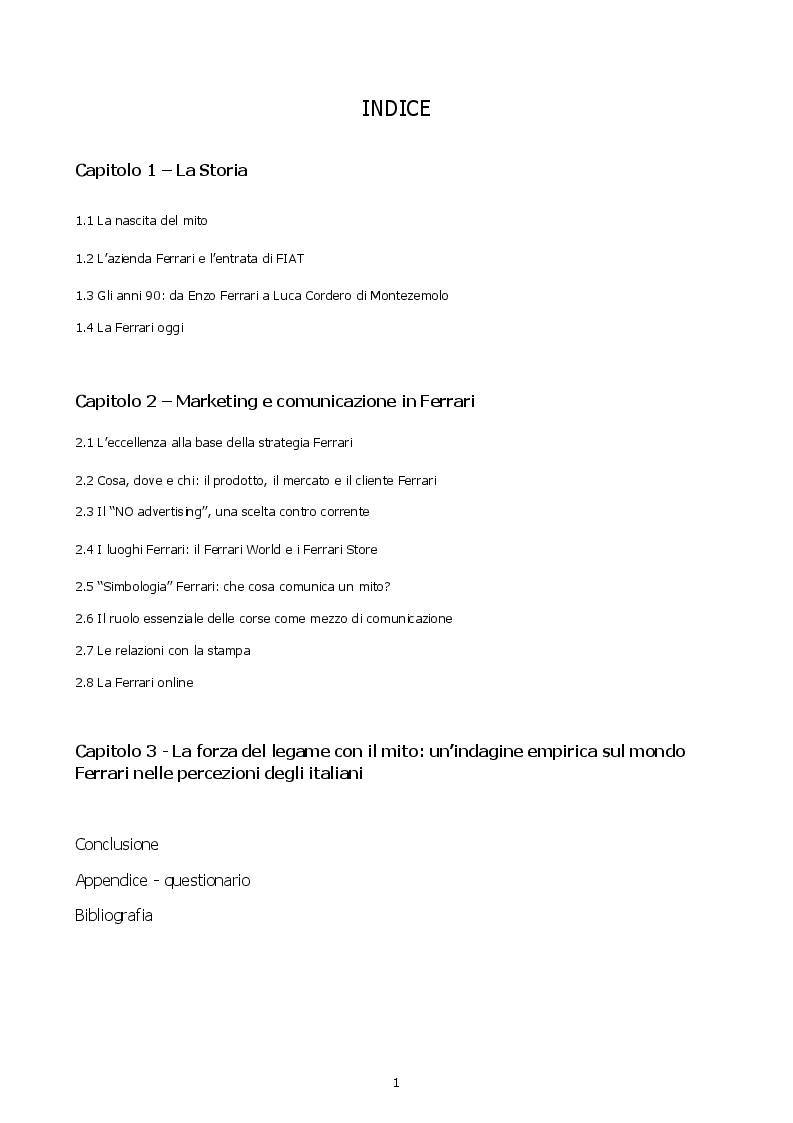 INDICE

Capitolo 1 – La Storia

1.1 La nascita del mito

1.2 L'azienda Ferrari e l'entrata di FIAT

1.3 Gli anni 90: da Enzo Ferrari a Luca Cordero di Montezemolo

1.4 La Ferrari oggi

Capitolo 2 – Marketing e comunicazione in Ferrari

2.1 L'eccellenza alla base della strategia Ferrari

2.2 Cosa, dove e chi: il prodotto, il mercato e il cliente Ferrari

2.3 Il "NO advertising", una scelta contro corrente

2.4 I luoghi Ferrari: il Ferrari World e i Ferrari Store

2.5 "Simbologia" Ferrari: che cosa comunica un mito?

2.6 Il ruolo essenziale delle corse come mezzo di comunicazione

2.7 Le relazioni con la stampa

2.8 La Ferrari online

Capitolo 3 - La forza del legame con il mito: un'indagine empirica sul mondo Ferrari nelle percezioni degli italiani

Conclusione

Appendice - questionario

Bibliografia

1